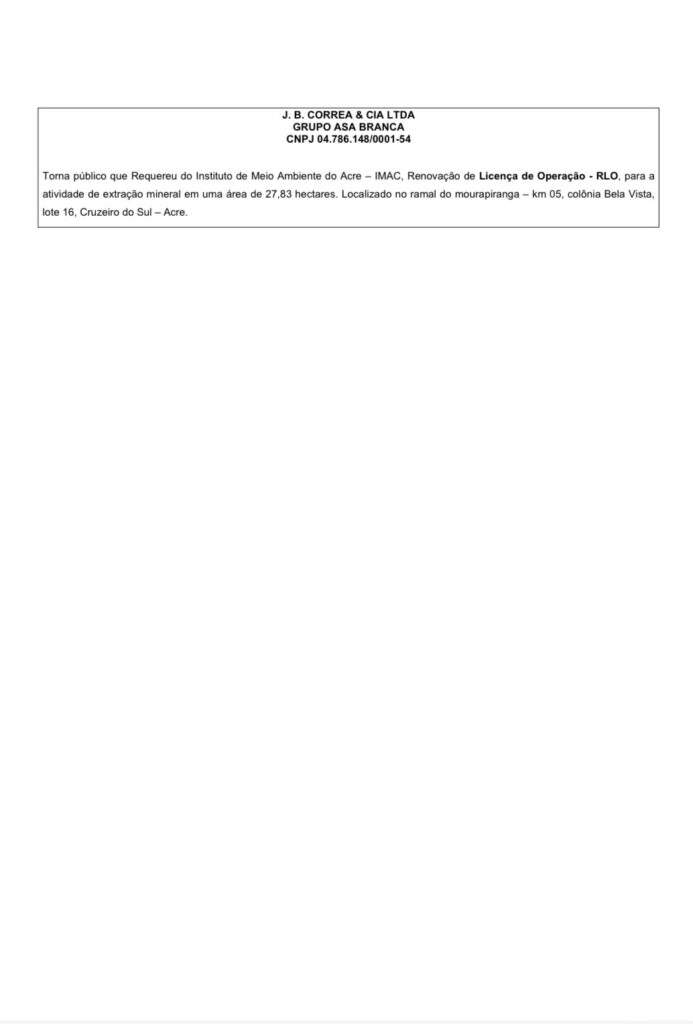 J. B. CORREA & CIA LTDA
GRUPO ASA BRANCA
CNPJ 04.786.148/0001-54

Torna público que Requereu do Instituto de Meio Ambiente do Acre – IMAC, Renovação de Licença de Operação - RLO, para a atividade de extração mineral em uma área de 27,83 hectares. Localizado no ramal do mourapiranga – km 05, colônia Bela Vista, lote 16, Cruzeiro do Sul – Acre.